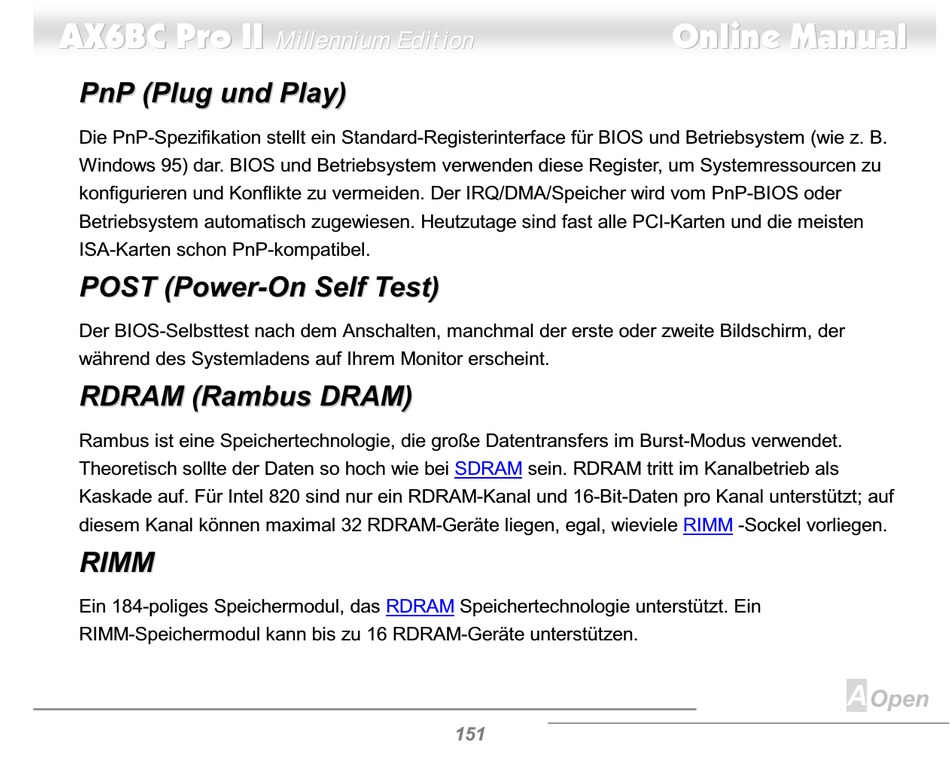 AX6BC Pro II Millennium Edition Online Manual

PnP (Plug und Play)

Die PnP-Spezifikation stellt ein Standard-Registerinterface für BIOS und Betriebsystem (wie z. B. Windows 95) dar. BIOS und Betriebsystem verwenden diese Register, um Systemressourcen zu konfigurieren und Konflikte zu vermeiden. Der IRQ/DMA/Speicher wird vom PnP-BIOS oder Betriebsystem automatisch zugewiesen. Heutzutage sind fast alle PCI-Karten und die meisten ISA-Karten schon PnP-kompatibel.

POST (Power-On Self Test)

Der BIOS-Selbsttest nach dem Anschalten, manchmal der erste oder zweite Bildschirm, der während des Systemladens auf Ihrem Monitor erscheint.

RDRAM (Rambus DRAM)

Rambus ist eine Speichertechnologie, die große Datentransfers im Burst-Modus verwendet. Theoretisch sollte der Daten so hoch wie bei SDRAM sein. RDRAM tritt im Kanalbetrieb als Kaskade auf. Für Intel 820 sind nur ein RDRAM-Kanal und 16-Bit-Daten pro Kanal unterstützt; auf diesem Kanal können maximal 32 RDRAM-Geräte liegen, egal, wieviele RIMM -Sockel vorliegen.

RIMM

Ein 184-poliges Speichermodul, das RDRAM Speichertechnologie unterstützt. Ein RIMM-Speichermodul kann bis zu 16 RDRAM-Geräte unterstützen.

AOpen

151